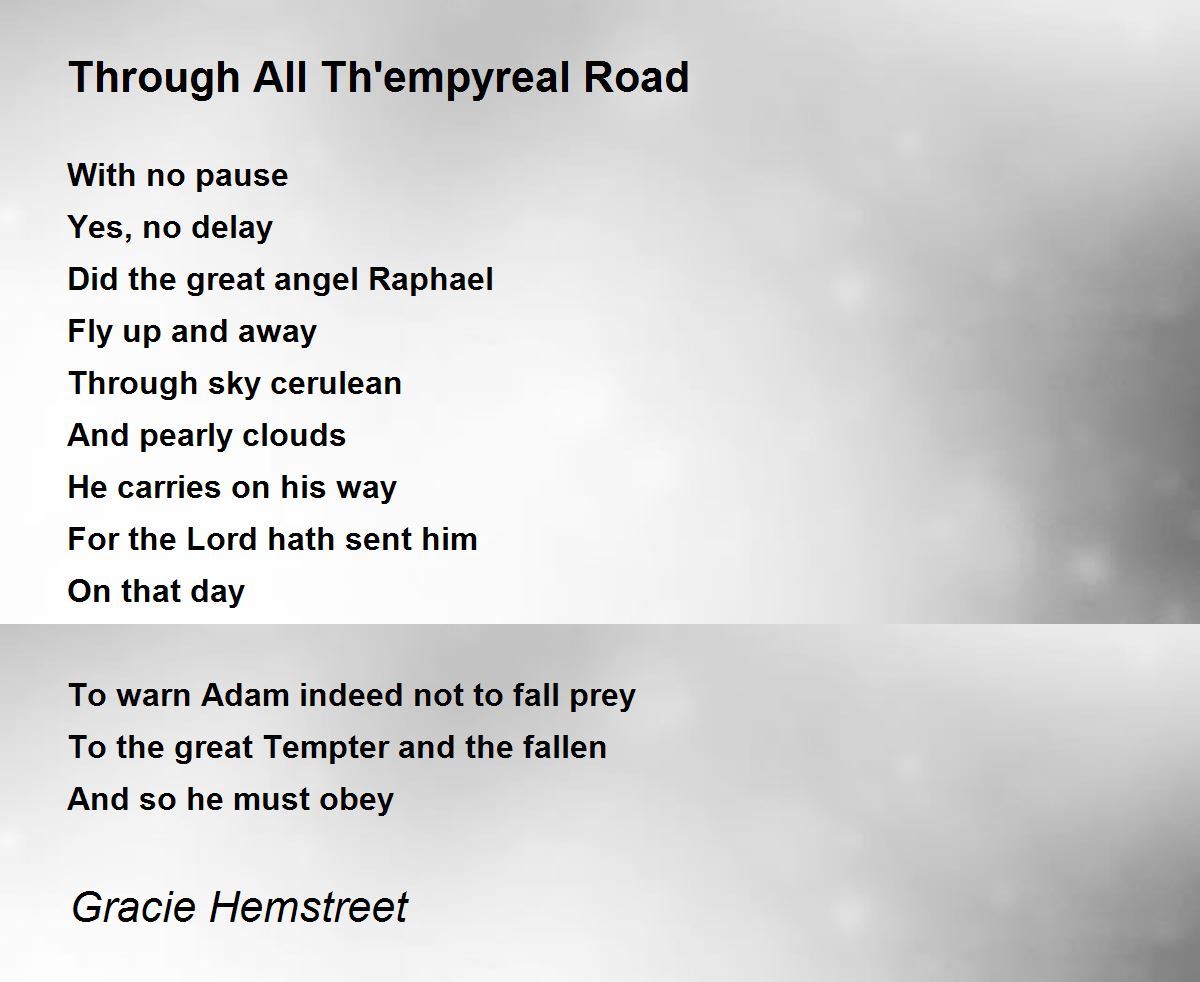 Through All Th'empyreal Road

With no pause
Yes, no delay
Did the great angel Raphael
Fly up and away
Through sky cerulean
And pearly clouds
He carries on his way
For the Lord hath sent him
On that day

To warn Adam indeed not to fall prey
To the great Tempter and the fallen
And so he must obey

Gracie Hemstreet